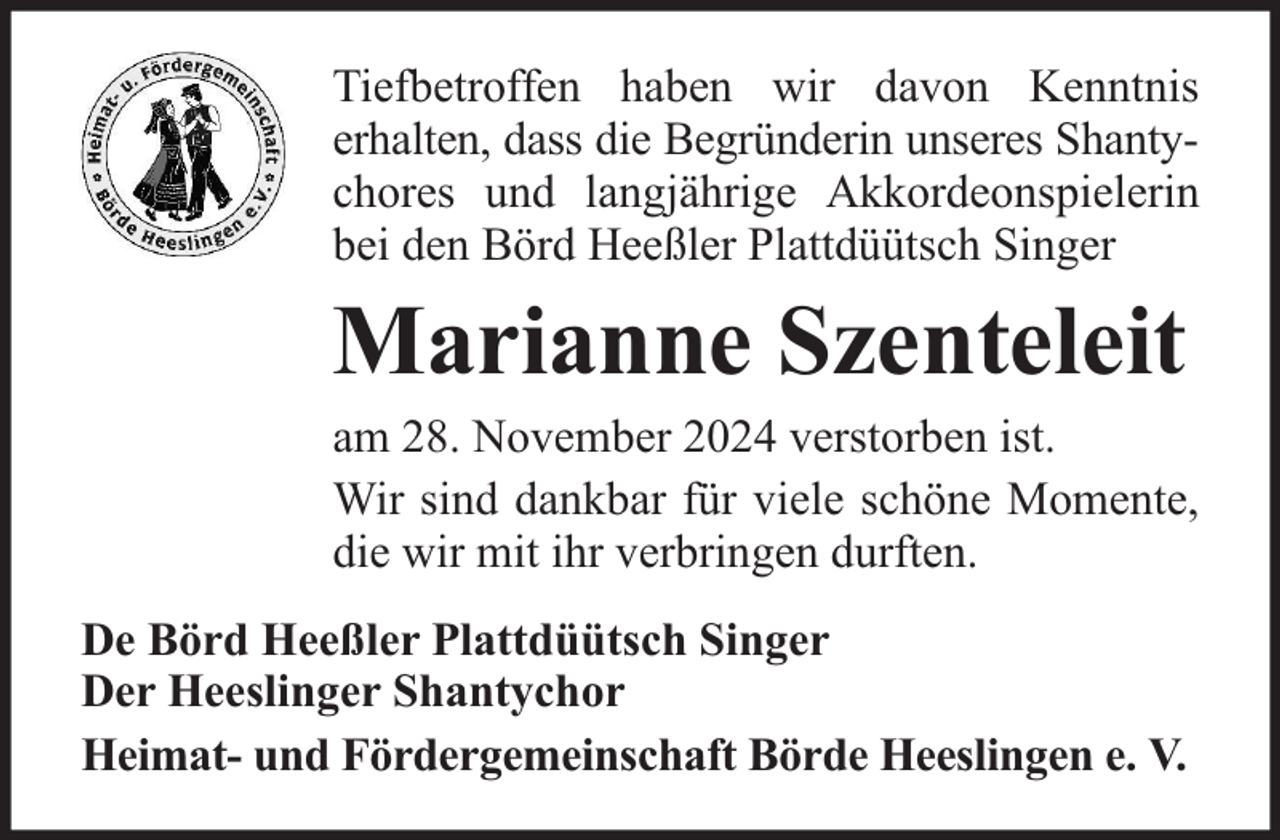 Heimat- u. Fördergemeinschaft Börde Heeslingen e.V.

Tiefbetroffen haben wir davon Kenntnis erhalten, dass die Begründerin unseres Shantychores und langjährige Akkordeonspielerin bei den Börd Heeßler Plattdüütsch Singer

Marianne Szenteleit

am 28. November 2024 verstorben ist.

Wir sind dankbar für viele schöne Momente, die wir mit ihr verbringen durften.

De Börd Heeßler Plattdüütsch Singer
Der Heeslinger Shantychor

Heimat- und Fördergemeinschaft Börde Heeslingen e. V.